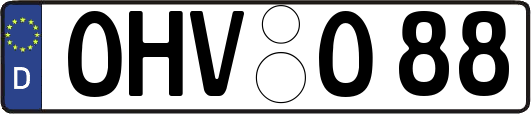 D OHV O 88